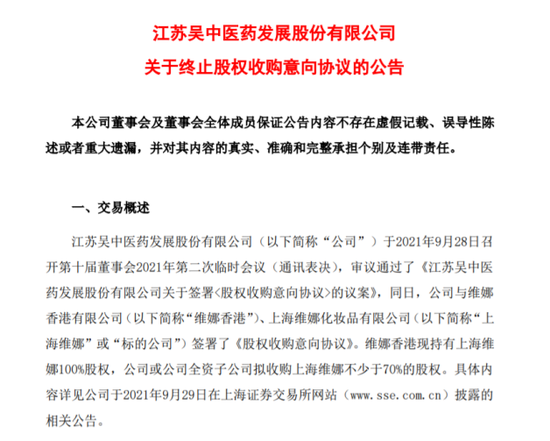 江苏吴中医药发展股份有限公司
关于终止股权收购意向协议的公告

本公司董事会及董事会全体成员保证公告内容不存在虚假记载、误导性陈述或者重大遗漏，并对其内容的真实、准确和完整承担个别及连带责任。

一、交易概述

江苏吴中医药发展股份有限公司（以下简称“公司”）于2021年9月28日召开第十届董事会2021年第二次临时会议（通讯表决），审议通过了《江苏吴中医药发展股份有限公司关于签署<股权收购意向协议>的议案》，同日，公司与维娜香港有限公司（以下简称“维娜香港”）、上海维娜化妆品有限公司（以下简称“上海维娜”或“标的公司”）签署了《股权收购意向协议》。维娜香港现持有上海维娜100%股权，公司或公司全资子公司拟收购上海维娜不少于70%的股权。具体内容详见公司于2021年9月29日在上海证券交易所网站（www.sse.com.cn）披露的相关公告。